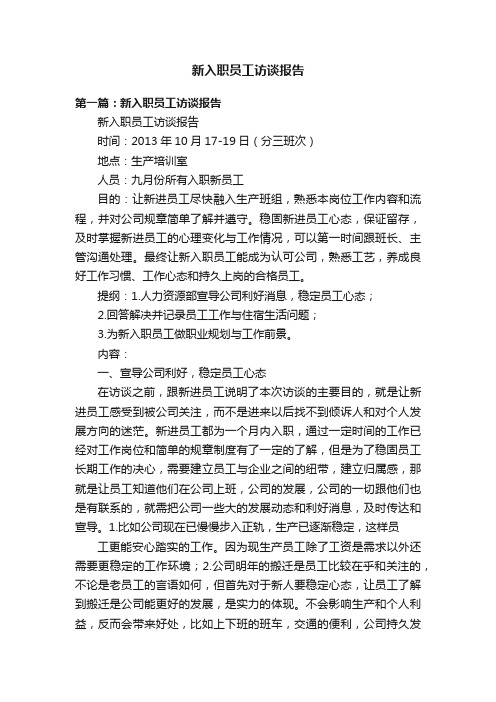 新入职员工访谈报告

第一篇：新入职员工访谈报告

新入职员工访谈报告

时间：2013 年 10 月 17-19 日（分三班次）

地点：生产培训室

人员：九月份所有入职新员工

目的：让新进员工尽快融入生产班组，熟悉本岗位工作内容和流程，并对公司规章简单了解并遵守。稳固新进员工心态，保证留存，及时掌握新进员工的心理变化与工作情况，可以第一时间跟班长、主管沟通处理。最终让新入职员工能成为认可公司，熟悉工艺，养成良好工作习惯、工作心态和持久上岗的合格员工。

提纲：1.人力资源部宣导公司利好消息，稳定员工心态；

2.回答解决并记录员工工作与住宿生活问题；

3.为新入职员工做职业规划与工作前景。

内容：

一、宣导公司利好，稳定员工心态

在访谈之前，跟新进员工说明了本次访谈的主要目的，就是让新进员工感受到被公司关注，而不是进来以后找不到倾诉人和对个人发展方向的迷茫。新进员工都为一个月内入职，通过一定时间的工作已经对工作岗位和简单的规章制度有了一定的了解，但是为了稳固员工长期工作的决心，需要建立员工与企业之间的纽带，建立归属感，那就是让员工知道他们在公司上班，公司的发展，公司的一切跟他们也是有联系的，就需把公司一些大的发展动态和利好消息，及时传达和宣导。1.比如公司现在已慢慢步入正轨，生产已逐渐稳定，这样员

工更能安心踏实的工作。因为现生产员工除了工资是需求以外还需要更稳定的工作环境；2.公司明年的搬迁是员工比较在乎和关注的，不论是老员工的言语如何，但首先对于新人要稳定心态，让员工了解到搬迁是公司能更好的发展，是实力的体现。不会影响生产和个人利益，反而会带来好处，比如上下班的班车，交通的便利，公司持久发